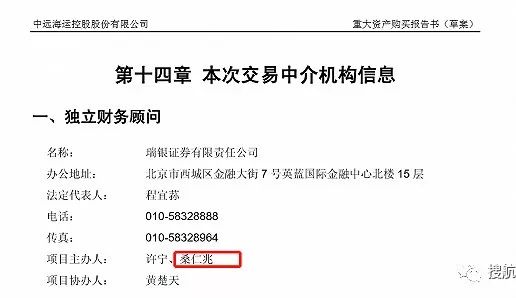 中远海运控股股份有限公司　　重大资产购买报告书（草案）

第十四章 本次交易中介机构信息

一、独立财务顾问

名称：　瑞银证券有限责任公司

办公地址：　北京市西城区金融大街 7 号英蓝国际金融中心北楼 15 层

法定代表人：　程宜荪

电话：　010-58328888

传真：　010-58328964

项目主办人：　许宁、桑仁兆

项目协办人：　黄楚天

搜航